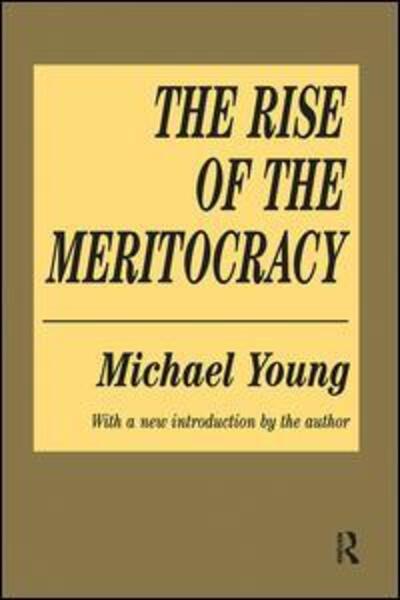 THE RISE OF THE MERITOCRACY

Michael Young

With a new introduction by the author

R